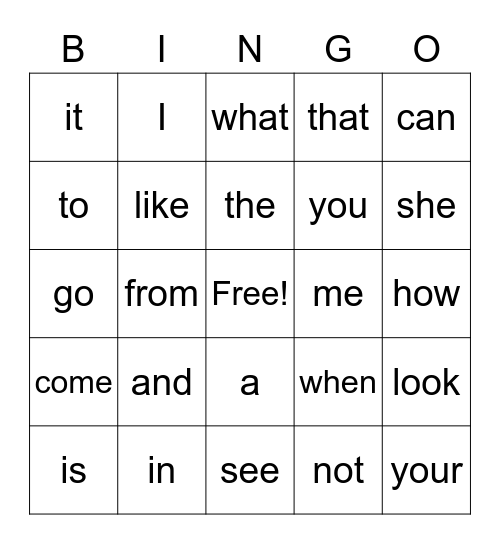 | B | I | N | G | O |
|---|---|---|---|---|
| it | I | what | that | can |
| to | like | the | you | she |
| go | from | Free! | me | how |
| come | and | a | when | look |
| is | in | see | not | your |